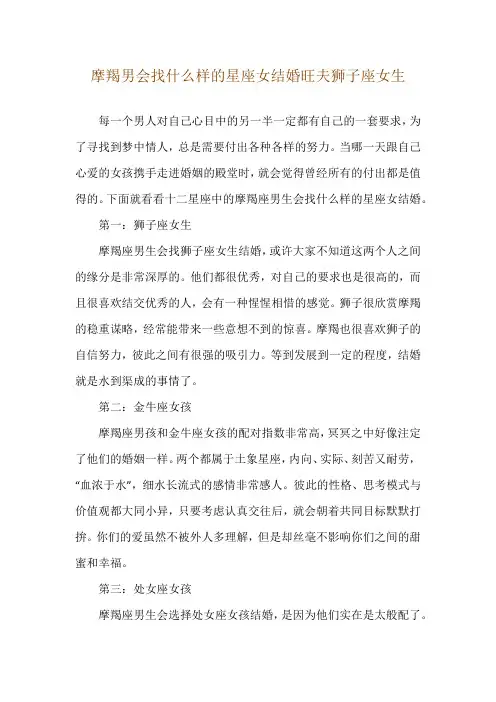 摩羯男会找什么样的星座女结婚旺夫狮子座女生

每一个男人对自己心目中的另一半一定都有自己的一套要求，为了寻找到梦中情人，总是需要付出各种各样的努力。当哪一天跟自己心爱的女孩携手走进婚姻的殿堂时，就会觉得曾经所有的付出都是值得的。下面就看看十二星座中的摩羯座男生会找什么样的星座女结婚。

第一：狮子座女生

摩羯座男生会找狮子座女生结婚，或许大家不知道这两个人之间的缘分是非常深厚的。他们都很优秀，对自己的要求也是很高的，而且很喜欢结交优秀的人，会有一种惺惺相惜的感觉。狮子很欣赏摩羯的稳重谋略，经常能带来一些意想不到的惊喜。摩羯也很喜欢狮子的自信努力，彼此之间有很强的吸引力。等到发展到一定的程度，结婚就是水到渠成的事情了。

第二：金牛座女孩

摩羯座男孩和金牛座女孩的配对指数非常高，冥冥之中好像注定了他们的婚姻一样。两个都属于土象星座，内向、实际、刻苦又耐劳，“血浓于水”，细水长流式的感情非常感人。彼此的性格、思考模式与价值观都大同小异，只要考虑认真交往后，就会朝着共同目标默默打拚。你们的爱虽然不被外人多理解，但是却丝毫不影响你们之间的甜蜜和幸福。

第三：处女座女孩

摩羯座男生会选择处女座女孩结婚，是因为他们实在是太般配了。